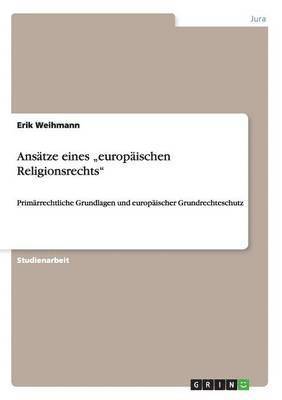 Jura

Erik Weihmann

Ansätze eines „europäischen Religionsrechts“

Primärrechtliche Grundlagen und europäischer Grundrechteschutz

Studienarbeit

GRIN